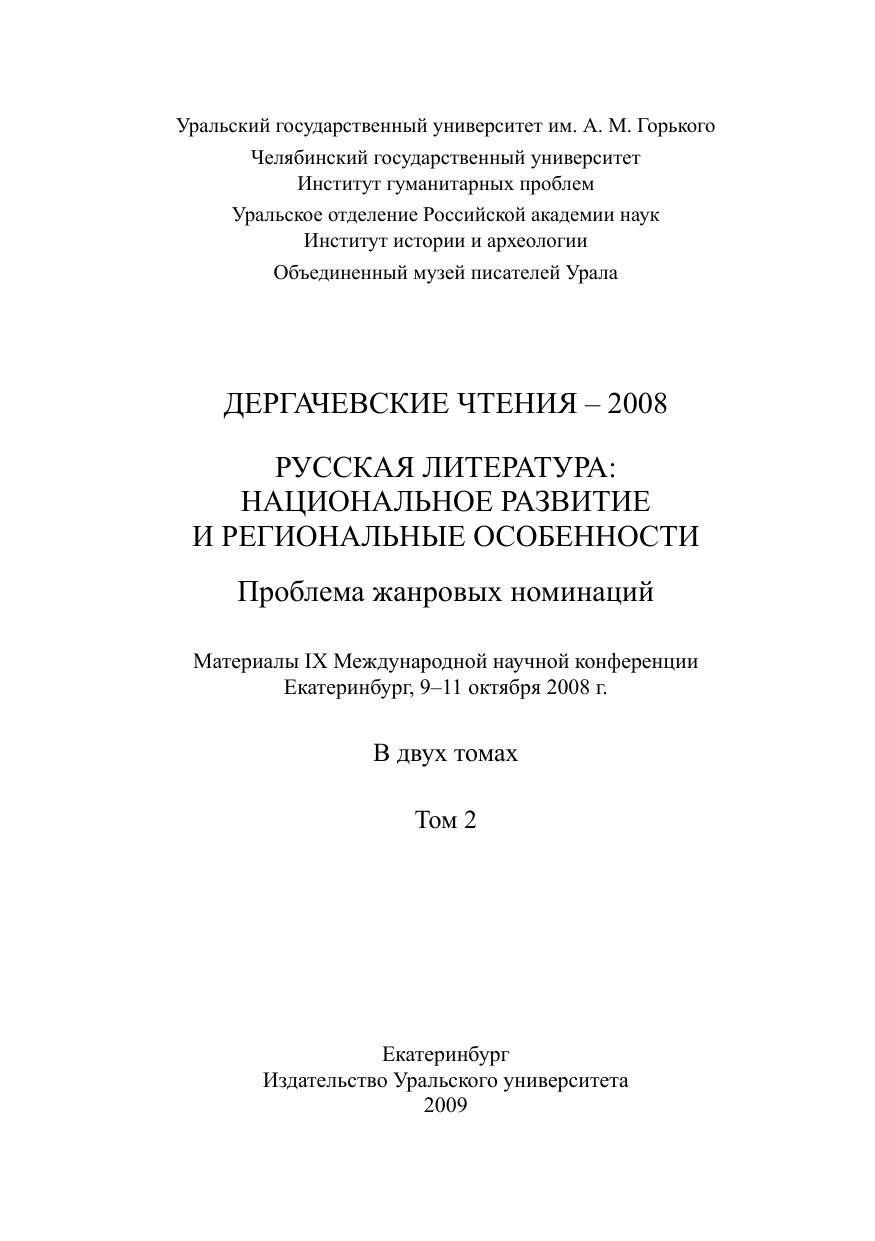 Уральский государственный университет им. А. М. Горького

Челябинский государственный университет
Институт гуманитарных проблем

Уральское отделение Российской академии наук
Институт истории и археологии

Объединенный музей писателей Урала

ДЕРГАЧЕВСКИЕ ЧТЕНИЯ – 2008

РУССКАЯ ЛИТЕРАТУРА:
НАЦИОНАЛЬНОЕ РАЗВИТИЕ
И РЕГИОНАЛЬНЫЕ ОСОБЕННОСТИ

Проблема жанровых номинаций

Материалы IX Международной научной конференции
Екатеринбург, 9–11 октября 2008 г.

В двух томах

Том 2

Екатеринбург
Издательство Уральского университета
2009